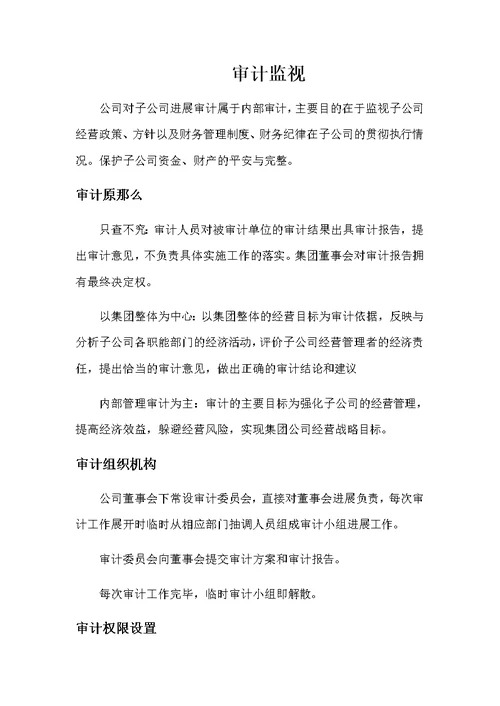 审计监视

公司对子公司进展审计属于内部审计，主要目的在于监视子公司经营政策、方针以及财务管理制度、财务纪律在子公司的贯彻执行情况。保护子公司资金、财产的平安与完整。

审计原那么

只查不究：审计人员对被审计单位的审计结果出具审计报告，提出审计意见，不负责具体实施工作的落实。集团董事会对审计报告拥有最终决定权。

以集团整体为中心：以集团整体的经营目标为审计依据，反映与分析子公司各职能部门的经济活动，评价子公司经营管理者的经济责任，提出恰当的审计意见，做出正确的审计结论和建议

内部管理审计为主：审计的主要目标为强化子公司的经营管理，提高经济效益，躲避经营风险，实现集团公司经营战略目标。

审计组织机构

公司董事会下常设审计委员会，直接对董事会进展负责，每次审计工作展开时临时从相应部门抽调人员组成审计小组进展工作。

审计委员会向董事会提交审计方案和审计报告。

每次审计工作完毕，临时审计小组即解散。

审计权限设置